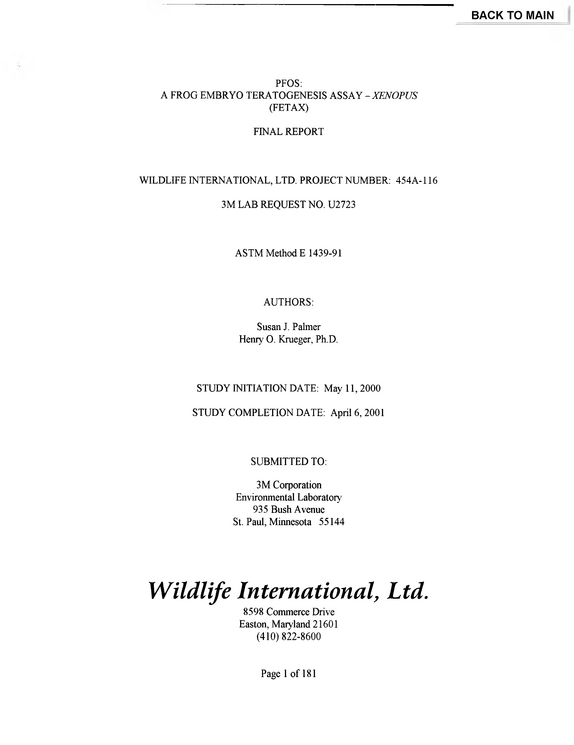 BACK TO MAIN

PFOS:
A FROG EMBRYO TERATOGENESIS ASSAY – XENOPUS
(FETAX)

FINAL REPORT

WILDLIFE INTERNATIONAL, LTD. PROJECT NUMBER: 454A-116

3M LAB REQUEST NO. U2723

ASTM Method E 1439-91

AUTHORS:

Susan J. Palmer
Henry O. Krueger, Ph.D.

STUDY INITIATION DATE: May 11, 2000

STUDY COMPLETION DATE: April 6, 2001

SUBMITTED TO:

3M Corporation
Environmental Laboratory
935 Bush Avenue
St. Paul, Minnesota 55144

Wildlife International, Ltd.
8598 Commerce Drive
Easton, Maryland 21601
(410) 822-8600

Page 1 of 181